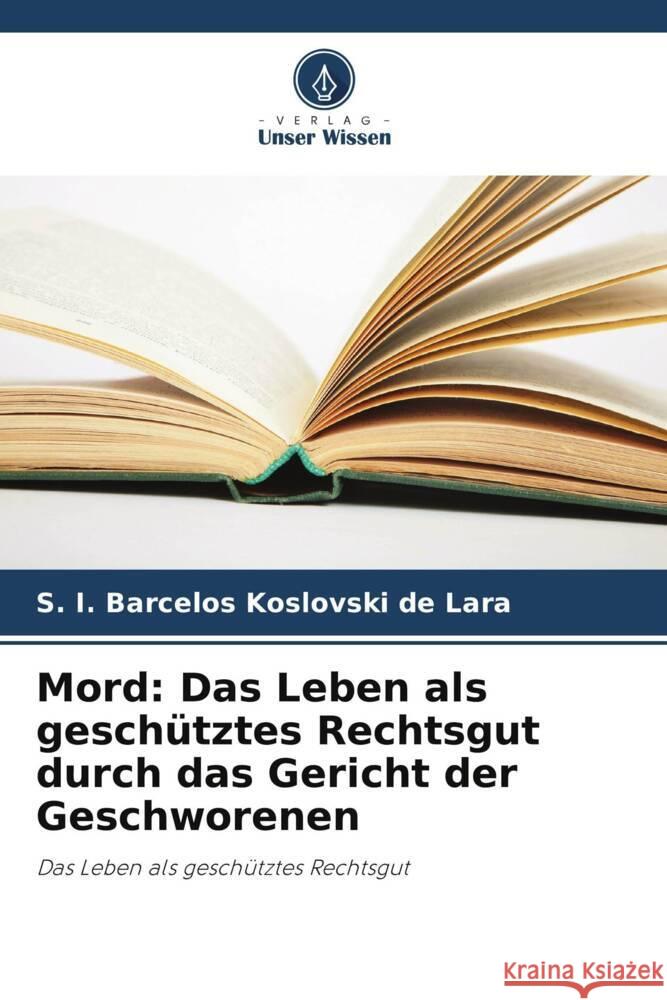 - VERLAG -
Unser Wissen

S. I. Barcelos Koslovski de Lara

Mord: Das Leben als geschütztes Rechtsgut durch das Gericht der Geschworenen

Das Leben als geschütztes Rechtsgut